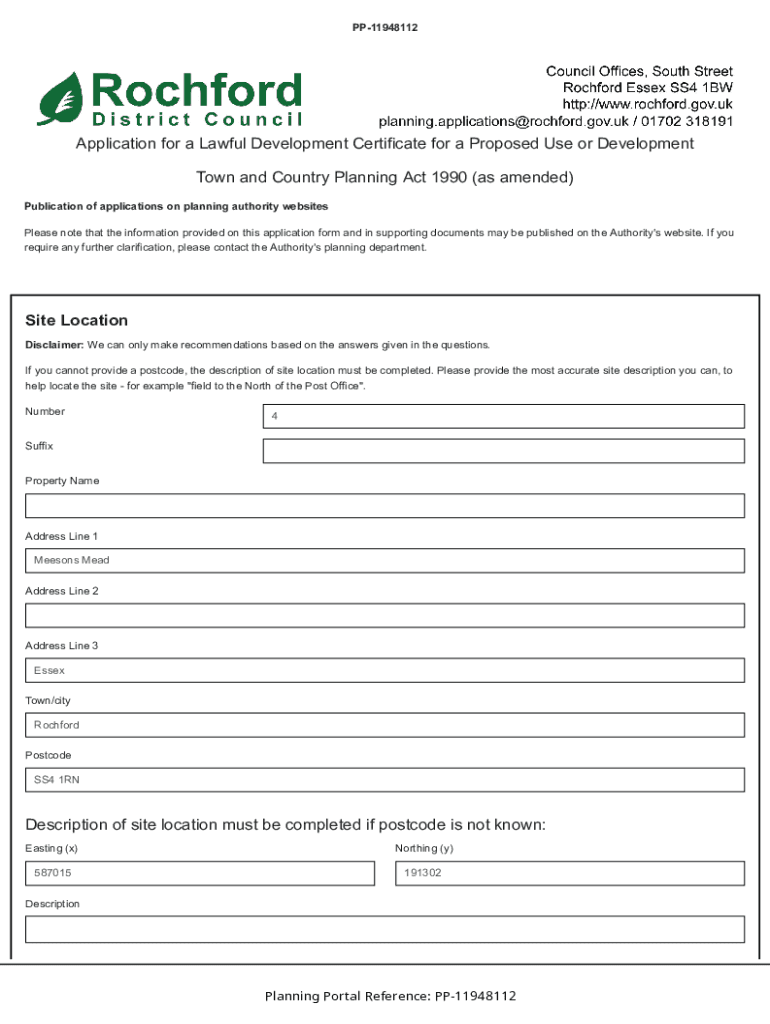 PP-11948112

Rochford
District Council

Council Offices, South Street
Rochford Essex SS4 1BW
http://www.rochford.gov.uk
planning.applications@rochford.gov.uk / 01702 318191

Application for a Lawful Development Certificate for a Proposed Use or Development

Town and Country Planning Act 1990 (as amended)

Publication of applications on planning authority websites

Please note that the information provided on this application form and in supporting documents may be published on the Authority's website. If you require any further clarification, please contact the Authority's planning department.

Site Location

Disclaimer: We can only make recommendations based on the answers given in the questions.

If you cannot provide a postcode, the description of site location must be completed. Please provide the most accurate site description you can, to help locate the site - for example "field to the North of the Post Office".

Number
4

Suffix

Property Name

Address Line 1
Meesons Mead

Address Line 2

Address Line 3
Essex

Town/city
Rochford

Postcode
SS4 1RN

Description of site location must be completed if postcode is not known:

Easting (x)
587015

Northing (y)
191302

Description

Planning Portal Reference: PP-11948112